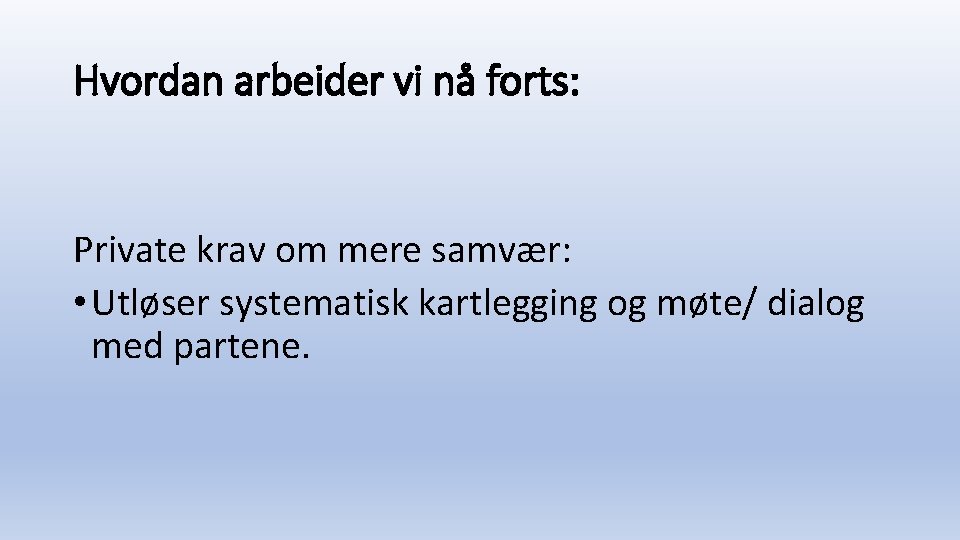 Hvordan arbeider vi nå forts:

Private krav om mere samvær:

• Utløser systematisk kartlegging og møte/ dialog med partene.